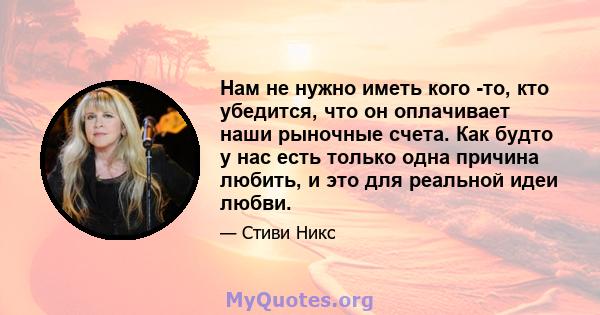 Нам не нужно иметь кого -то, кто убедится, что он оплачивает наши рыночные счета. Как будто у нас есть только одна причина любить, и это для реальной идеи любви.

— Стиви Никс

MyQuotes.org